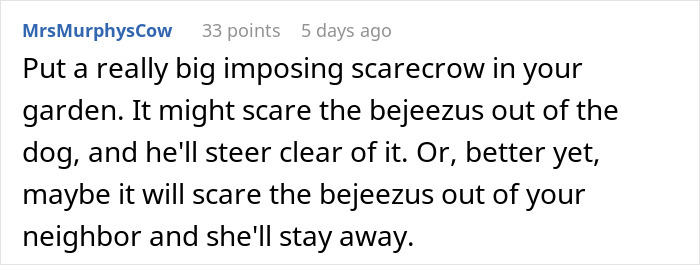 MrsMurphysCow 33 points 5 days ago

Put a really big imposing scarecrow in your garden. It might scare the bejeezus out of the dog, and he'll steer clear of it. Or, better yet, maybe it will scare the bejeezus out of your neighbor and she'll stay away.